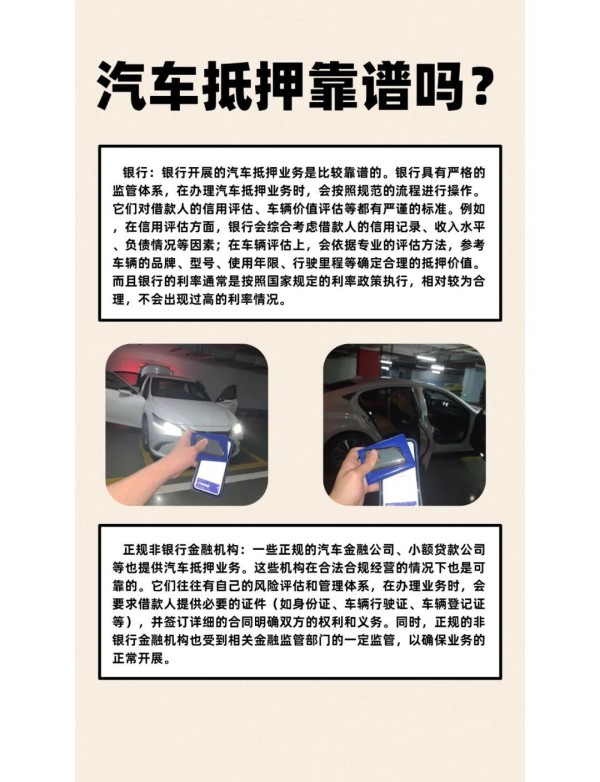 汽车抵押靠谱吗？

银行：银行开展的汽车抵押业务是比较靠谱的。银行具有严格的监管体系，在办理汽车抵押业务时，会按照规范的流程进行操作。它们对借款人的信用评估、车辆价值评估等都有严谨的标准。例如，在信用评估方面，银行会综合考虑借款人的信用记录、收入水平、负债情况等因素；在车辆评估上，会依据专业的评估方法，参考车辆的品牌、型号、使用年限、行驶里程等确定合理的抵押价值。而且银行的利率通常是按照国家规定的利率政策执行，相对较为合理，不会出现过高的利率情况。

正规非银行金融机构：一些正规的汽车金融公司、小额贷款公司等也提供汽车抵押业务。这些机构在合法合规经营的情况下也是可靠的。它们往往有自己的风险评估和管理体系，在办理业务时，会要求借款人提供必要的证件（如身份证、车辆行驶证、车辆登记证等），并签订详细的合同明确双方的权利和义务。同时，正规的非银行金融机构也受到相关金融监管部门的一定监管，以确保业务的正常开展。